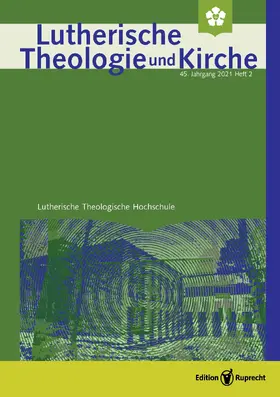 Lutherische Theologie und Kirche

45. Jahrgang 2021 Heft 2

Lutherische Theologische Hochschule

Edition Ruprecht